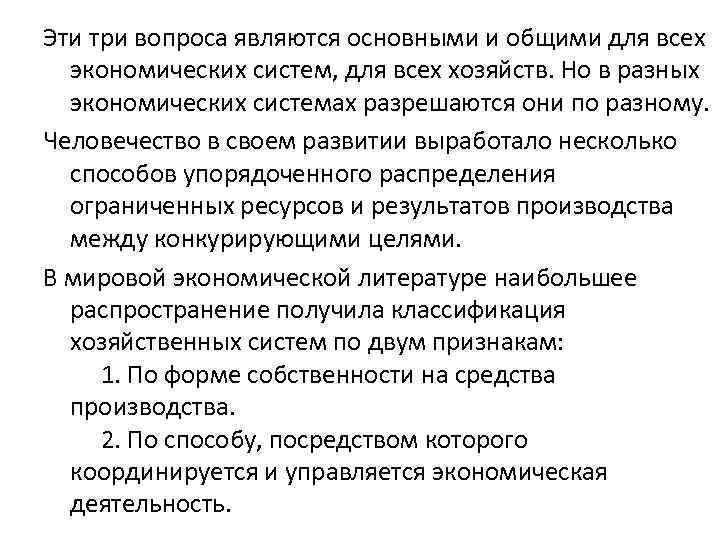 Эти три вопроса являются основными и общими для всех экономических систем, для всех хозяйств. Но в разных экономических системах разрешаются они по разному.

Человечество в своем развитии выработало несколько способов упорядоченного распределения ограниченных ресурсов и результатов производства между конкурирующими целями.

В мировой экономической литературе наибольшее распространение получила классификация хозяйственных систем по двум признакам:

1. По форме собственности на средства производства.

2. По способу, посредством которого координируется и управляется экономическая деятельность.